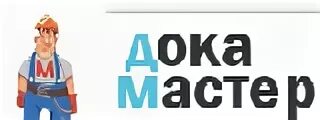 М
Дока
Мастер